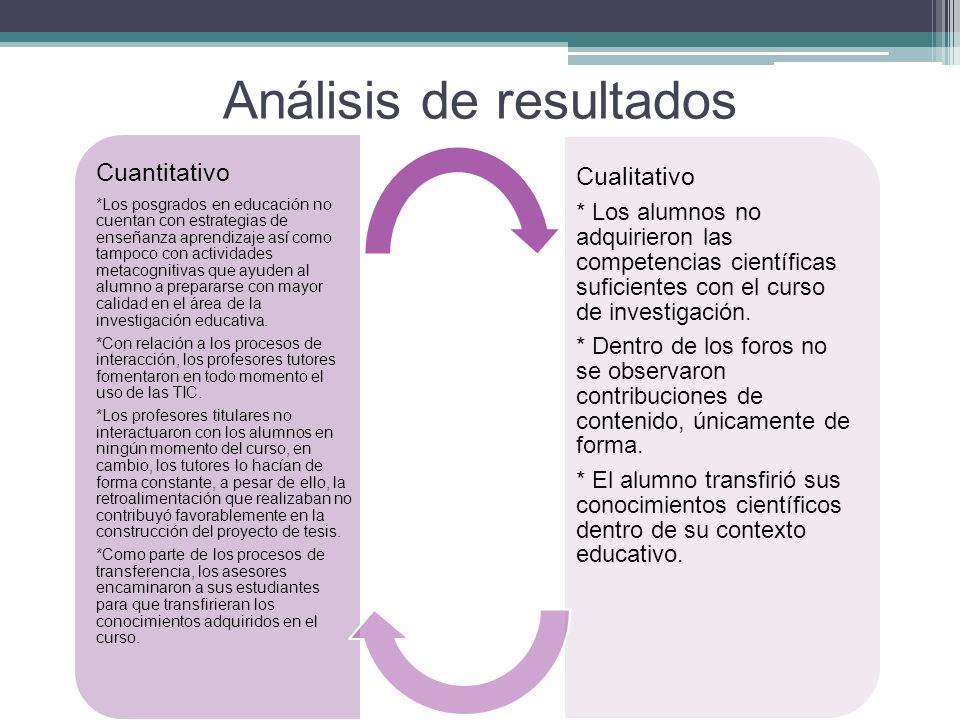 Análisis de resultados

Cuantitativo

*Los posgrados en educación no cuentan con estrategias de enseñanza aprendizaje así como tampoco con actividades metacognitivas que ayuden al alumno a prepararse con mayor calidad en el área de la investigación educativa.

*Con relación a los procesos de interacción, los profesores tutores fomentaron en todo momento el uso de las TIC.

*Los profesores titulares no interactuaron con los alumnos en ningún momento del curso, en cambio, los tutores lo hacían de forma constante, a pesar de ello, la retroalimentación que realizaban no contribuyó favorablemente en la construcción del proyecto de tesis.

*Como parte de los procesos de transferencia, los asesores encaminaron a sus estudiantes para que transfirieran los conocimientos adquiridos en el curso.

Cualitativo

* Los alumnos no adquirieron las competencias científicas suficientes con el curso de investigación.

* Dentro de los foros no se observaron contribuciones de contenido, únicamente de forma.

* El alumno transfirió sus conocimientos científicos dentro de su contexto educativo.